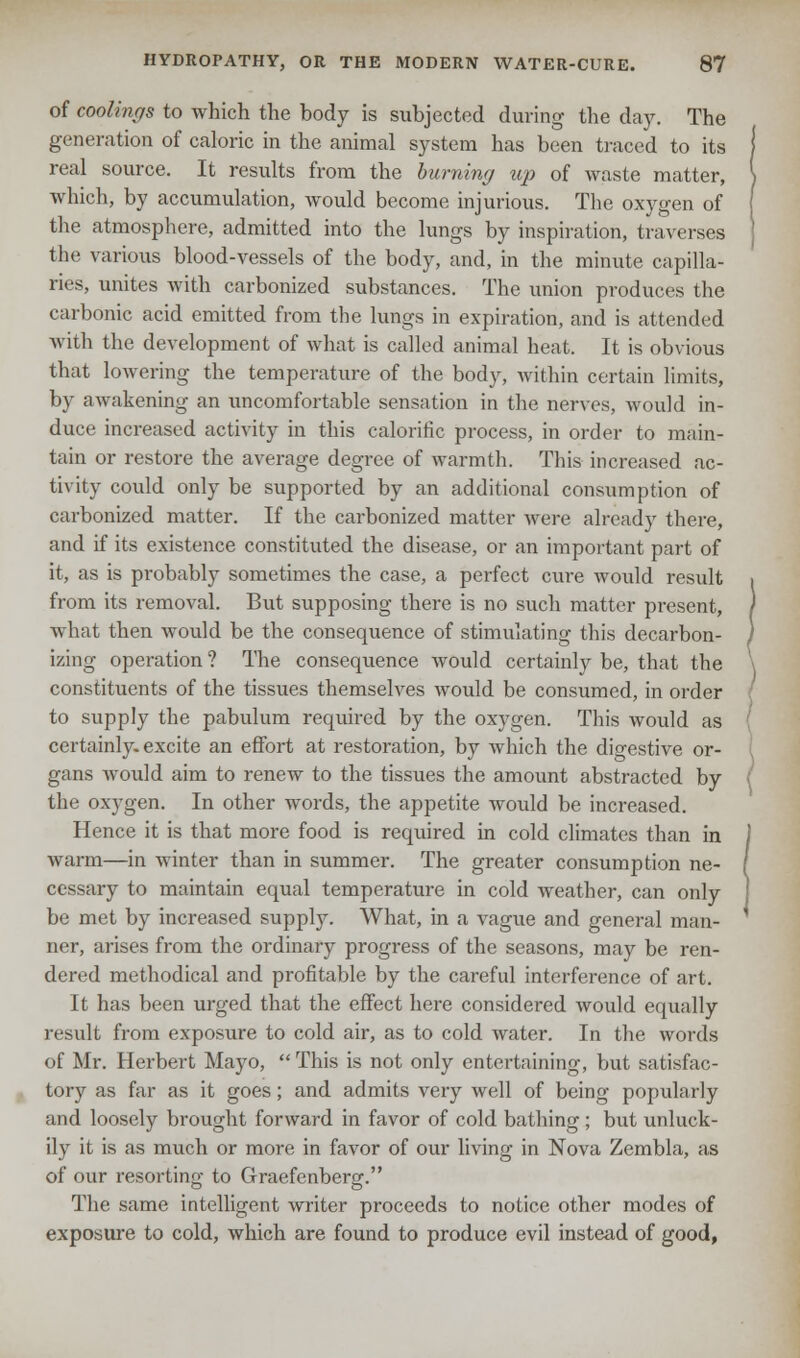 HYDROPATHY, OR THE MODERN WATER-CURE. 87

of coolings to which the body is subjected during the day. The generation of caloric in the animal system has been traced to its real source. It results from the burning up of waste matter, which, by accumulation, would become injurious. The oxygen of the atmosphere, admitted into the lungs by inspiration, traverses the various blood-vessels of the body, and, in the minute capillaries, unites with carbonized substances. The union produces the carbonic acid emitted from the lungs in expiration, and is attended with the development of what is called animal heat. It is obvious that lowering the temperature of the body, within certain limits, by awakening an uncomfortable sensation in the nerves, would induce increased activity in this calorific process, in order to maintain or restore the average degree of warmth. This increased activity could only be supported by an additional consumption of carbonized matter. If the carbonized matter were already there, and if its existence constituted the disease, or an important part of it, as is probably sometimes the case, a perfect cure would result from its removal. But supposing there is no such matter present, what then would be the consequence of stimulating this decarbonizing operation? The consequence would certainly be, that the constituents of the tissues themselves would be consumed, in order to supply the pabulum required by the oxygen. This would as certainly excite an effort at restoration, by which the digestive organs would aim to renew to the tissues the amount abstracted by the oxygen. In other words, the appetite would be increased.

Hence it is that more food is required in cold climates than in warm—in winter than in summer. The greater consumption necessary to maintain equal temperature in cold weather, can only be met by increased supply. What, in a vague and general manner, arises from the ordinary progress of the seasons, may be rendered methodical and profitable by the careful interference of art.

It has been urged that the effect here considered would equally result from exposure to cold air, as to cold water. In the words of Mr. Herbert Mayo, "This is not only entertaining, but satisfactory as far as it goes; and admits very well of being popularly and loosely brought forward in favor of cold bathing; but unluckily it is as much or more in favor of our living in Nova Zembla, as of our resorting to Graefenberg."

The same intelligent writer proceeds to notice other modes of exposure to cold, which are found to produce evil instead of good,